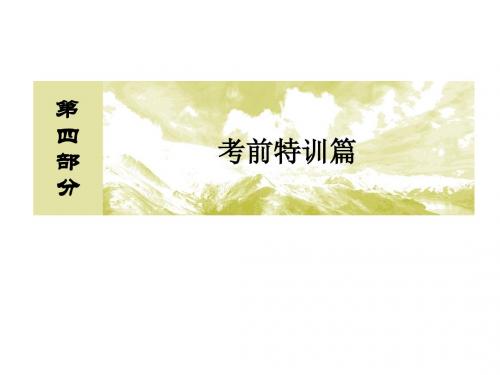 第四部分

考前特训篇